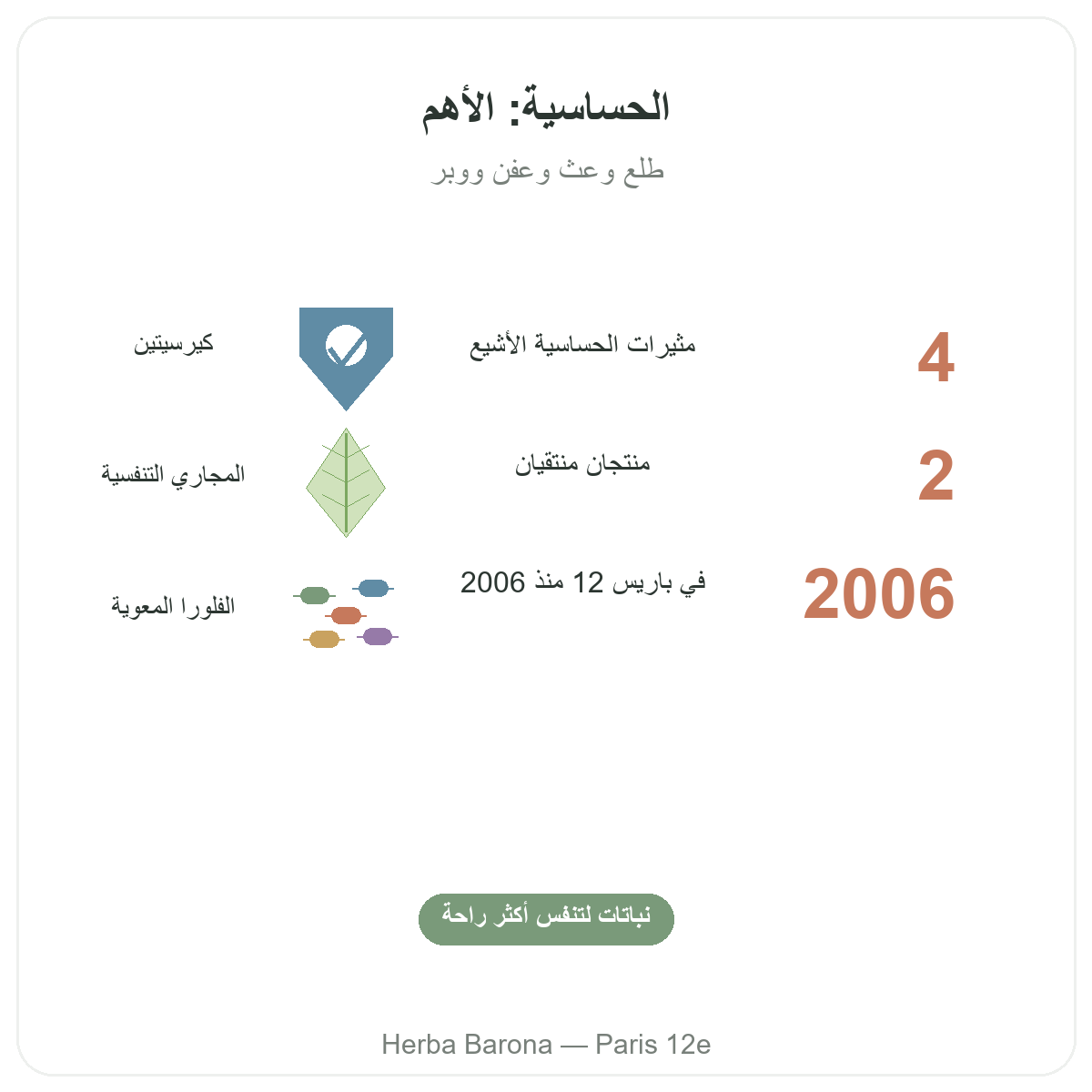 الحساسية: الأهم

طلع وعث وعفن ووبر

4

مثيرات الحساسية الأشيع

كيرسيتين

2

منتجان منتقيان

المجاري التنفسية

2006

في باريس 12 منذ 2006

الفلورا المعوية

نباتات لتنفس أكثر راحة

Herba Barona — Paris 12e